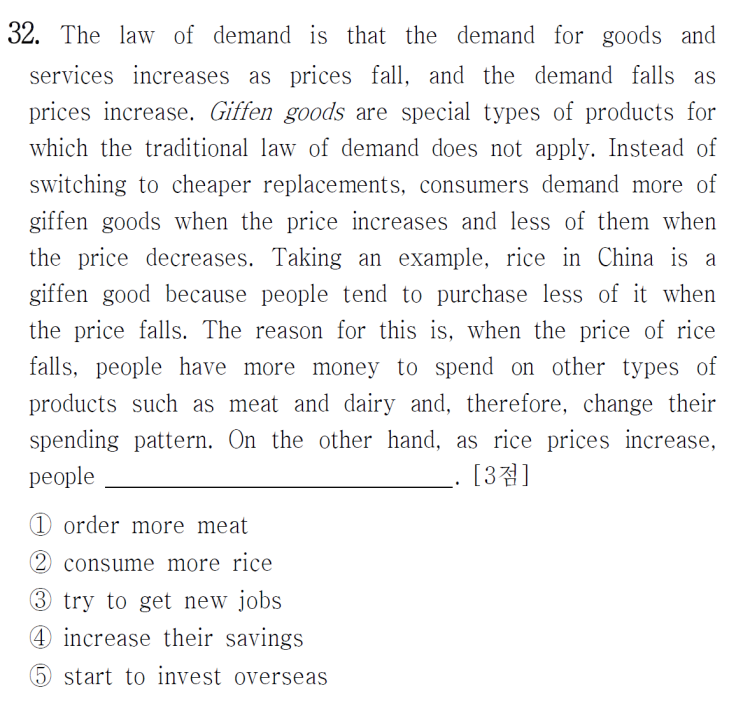 32. The law of demand is that the demand for goods and services increases as prices fall, and the demand falls as prices increase. Giffen goods are special types of products for which the traditional law of demand does not apply. Instead of switching to cheaper replacements, consumers demand more of giffen goods when the price increases and less of them when the price decreases. Taking an example, rice in China is a giffen good because people tend to purchase less of it when the price falls. The reason for this is, when the price of rice falls, people have more money to spend on other types of products such as meat and dairy and, therefore, change their spending pattern. On the other hand, as rice prices increase, people ____. [3점]

① order more meat
② consume more rice
③ try to get new jobs
④ increase their savings
⑤ start to invest overseas